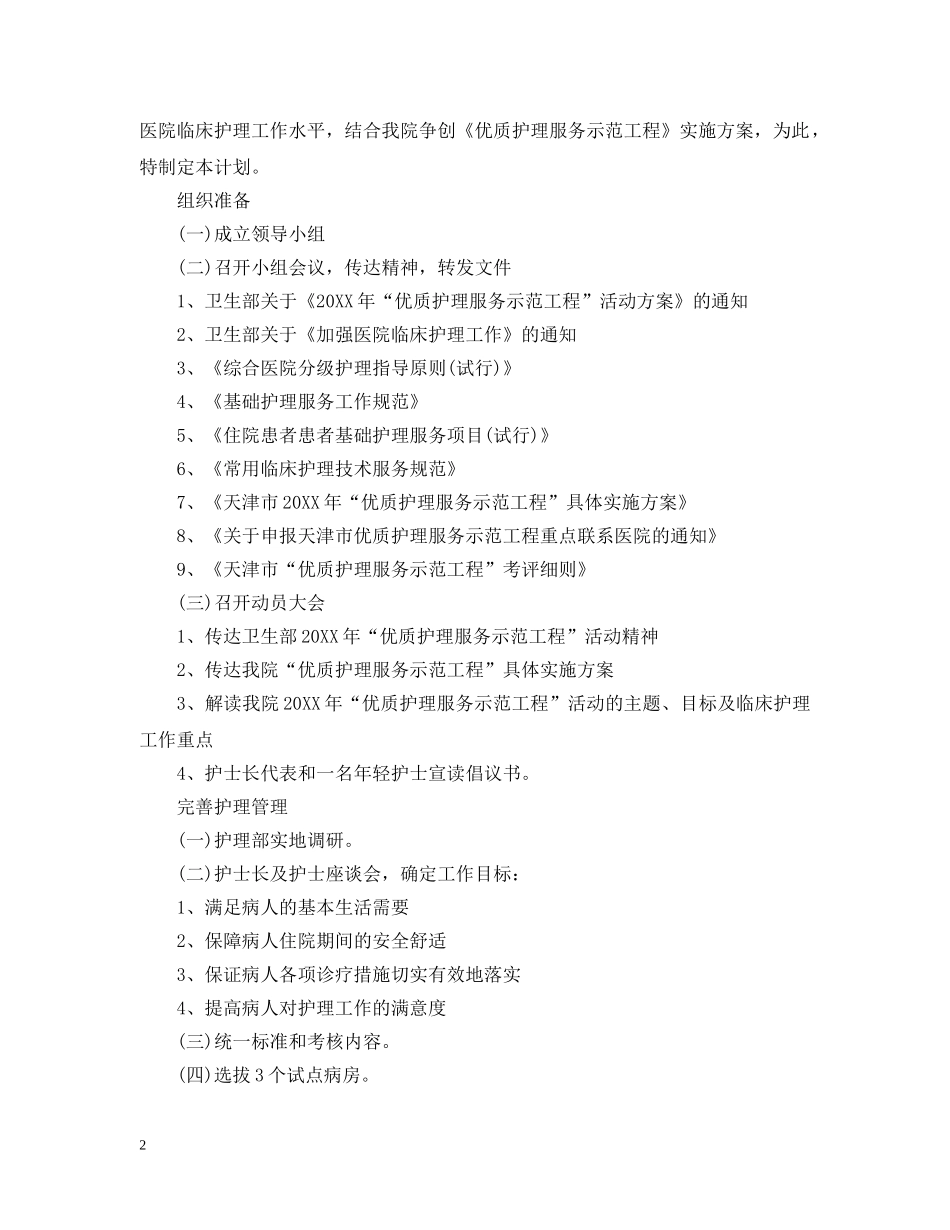 医院临床护理工作水平，结合我院争创《优质护理服务示范工程》实施方案，为此，特制定本计划。

组织准备

(一)成立领导小组

(二)召开小组会议，传达精神，转发文件

1、卫生部关于《20XX年“优质护理服务示范工程”活动方案》的通知

2、卫生部关于《加强医院临床护理工作》的通知

3、《综合医院分级护理指导原则(试行)》

4、《基础护理服务工作规范》

5、《住院患者患者基础护理服务项目(试行)》

6、《常用临床护理技术服务规范》

7、《天津市20XX年“优质护理服务示范工程”具体实施方案》

8、《关于申报天津市优质护理服务示范工程重点联系医院的通知》

9、《天津市“优质护理服务示范工程”考评细则》

(三)召开动员大会

1、传达卫生部20XX年“优质护理服务示范工程”活动精神

2、传达我院“优质护理服务示范工程”具体实施方案

3、解读我院20XX年“优质护理服务示范工程”活动的主题、目标及临床护理工作重点

4、护士长代表和一名年轻护士宣读倡议书。

完善护理管理

(一)护理部实地调研。

(二)护士长及护士座谈会，确定工作目标：

1、满足病人的基本生活需要

2、保障病人住院期间的安全舒适

3、保证病人各项诊疗措施切实有效地落实

4、提高病人对护理工作的满意度

(三)统一标准和考核内容。

(四)选拔3个试点病房。

2